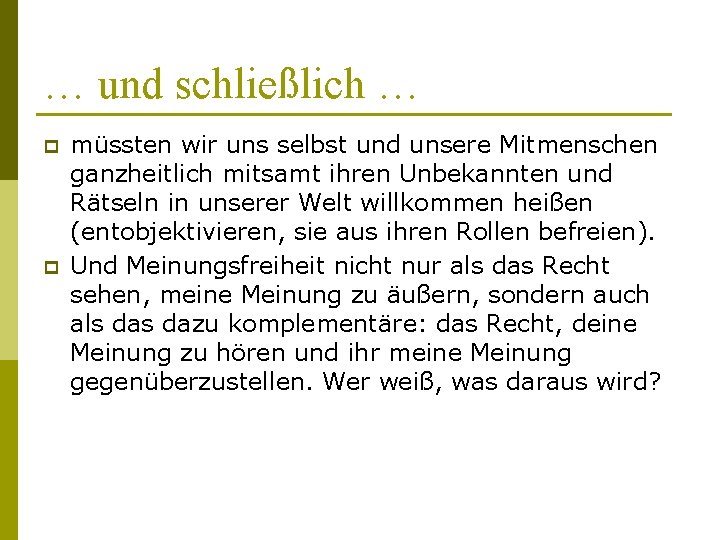 … und schließlich …

müssten wir uns selbst und unsere Mitmenschen ganzheitlich mitsamt ihren Unbekannten und Rätseln in unserer Welt willkommen heißen (entobjektivieren, sie aus ihren Rollen befreien).

Und Meinungsfreiheit nicht nur als das Recht sehen, meine Meinung zu äußern, sondern auch als das dazu komplementäre: das Recht, deine Meinung zu hören und ihr meine Meinung gegenüberzustellen. Wer weiß, was daraus wird?